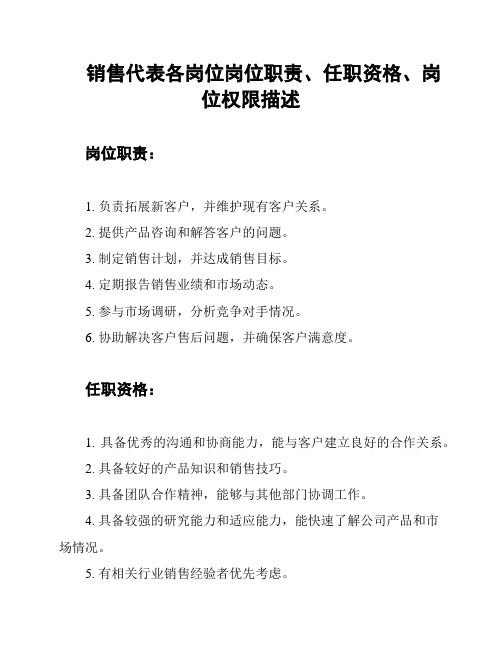 销售代表各岗位岗位职责、任职资格、岗位权限描述

岗位职责：

1. 负责拓展新客户，并维护现有客户关系。

2. 提供产品咨询和解答客户的问题。

3. 制定销售计划，并达成销售目标。

4. 定期报告销售业绩和市场动态。

5. 参与市场调研，分析竞争对手情况。

6. 协助解决客户售后问题，并确保客户满意度。

任职资格：

1. 具备优秀的沟通和协商能力，能与客户建立良好的合作关系。

2. 具备较好的产品知识和销售技巧。

3. 具备团队合作精神，能够与其他部门协调工作。

4. 具备较强的研究能力和适应能力，能快速了解公司产品和市场情况。

5. 有相关行业销售经验者优先考虑。